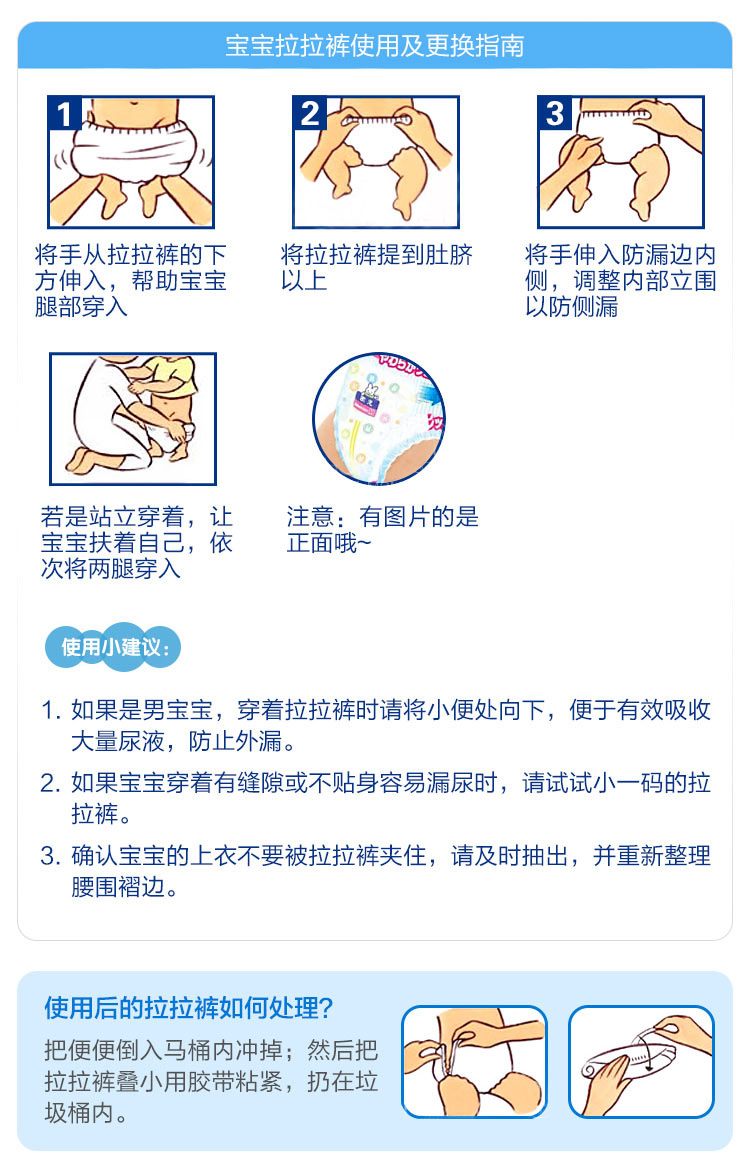 宝宝拉拉裤使用及更换指南

1

将手从拉拉裤的下方伸入，帮助宝宝腿部穿入

2

将拉拉裤提到肚脐以上

3

将手伸入防漏边内侧，调整内部立围以防侧漏

若是站立穿着，让宝宝扶着自己，依次将两腿穿入

注意：有图片的是正面哦~

使用小建议：

1. 如果是男宝宝，穿着拉拉裤时请将小便处向下，便于有效吸收大量尿液，防止外漏。

2. 如果宝宝穿着有缝隙或不贴身容易漏尿时，请试试小一码的拉拉裤。

3. 确认宝宝的上衣不要被拉拉裤夹住，请及时抽出，并重新整理腰围褶边。

使用后的拉拉裤如何处理？

把便便倒入马桶内冲掉；然后把拉拉裤叠小用胶带粘紧，扔在垃圾桶内。